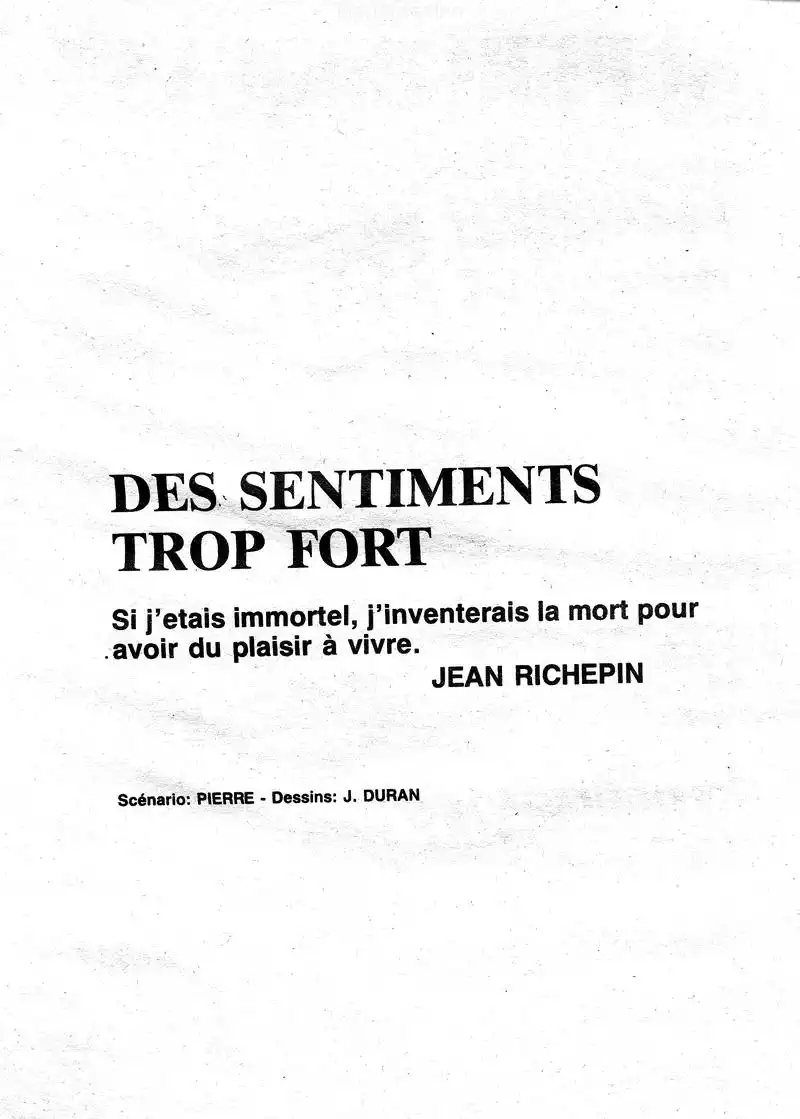 DES SENTIMENTS TROP FORT

Si j'etais immortel, j'inventerais la mort pour avoir du plaisir à vivre.
JEAN RICHEPIN

Scénario: PIERRE - Dessins: J. DURAN